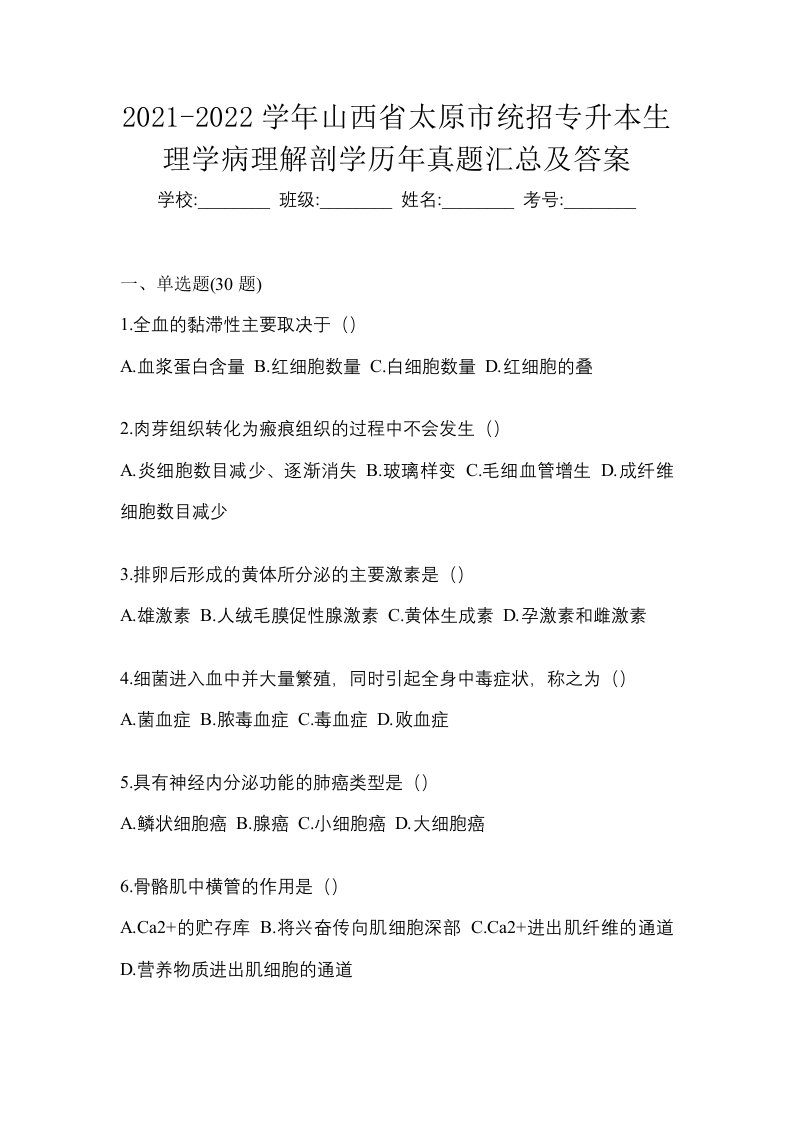 2021-2022 学年山西省太原市统招专升本生理学病理解剖学历年真题汇总及答案

学校:________ 班级:________ 姓名:________ 考号:________

一、单选题(30 题)

1.全血的黏滞性主要取决于（）

A.血浆蛋白含量 B.红细胞数量 C.白细胞数量 D.红细胞的叠

2.肉芽组织转化为瘢痕组织的过程中不会发生（）

A.炎细胞数目减少、逐渐消失 B.玻璃样变 C.毛细血管增生 D.成纤维细胞数目减少

3.排卵后形成的黄体所分泌的主要激素是（）

A.雄激素 B.人绒毛膜促性腺激素 C.黄体生成素 D.孕激素和雌激素

4.细菌进入血中并大量繁殖，同时引起全身中毒症状，称之为（）

A.菌血症 B.脓毒血症 C.毒血症 D.败血症

5.具有神经内分泌功能的肺癌类型是（）

A.鳞状细胞癌 B.腺癌 C.小细胞癌 D.大细胞癌

6.骨骼肌中横管的作用是（）

A.Ca2+的贮存库 B.将兴奋传向肌细胞深部 C.Ca2+进出肌纤维的通道 D.营养物质进出肌细胞的通道